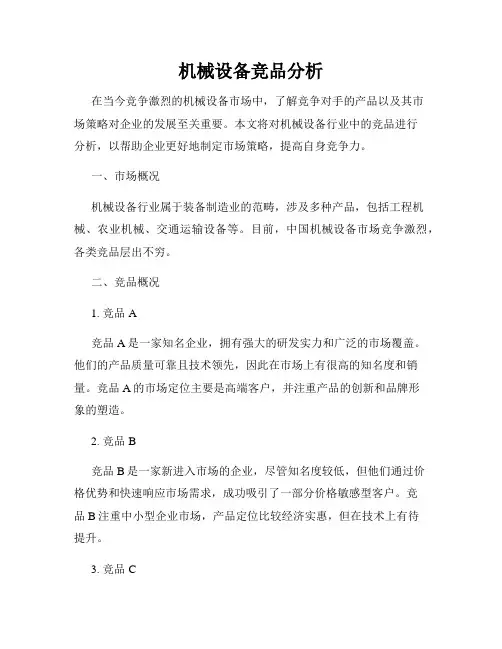 机械设备竞品分析

在当今竞争激烈的机械设备市场中，了解竞争对手的产品以及其市场策略对企业的发展至关重要。本文将对机械设备行业中的竞品进行分析，以帮助企业更好地制定市场策略，提高自身竞争力。

一、市场概况

机械设备行业属于装备制造业的范畴，涉及多种产品，包括工程机械、农业机械、交通运输设备等。目前，中国机械设备市场竞争激烈，各类竞品层出不穷。

二、竞品概况

1. 竞品 A

竞品 A 是一家知名企业，拥有强大的研发实力和广泛的市场覆盖。他们的产品质量可靠且技术领先，因此在市场上有很高的知名度和销量。竞品 A 的市场定位主要是高端客户，并注重产品的创新和品牌形象的塑造。

2. 竞品 B

竞品 B 是一家新进入市场的企业，尽管知名度较低，但他们通过价格优势和快速响应市场需求，成功吸引了一部分价格敏感型客户。竞品 B 注重中小型企业市场，产品定位比较经济实惠，但在技术上有待提升。

3. 竞品 C